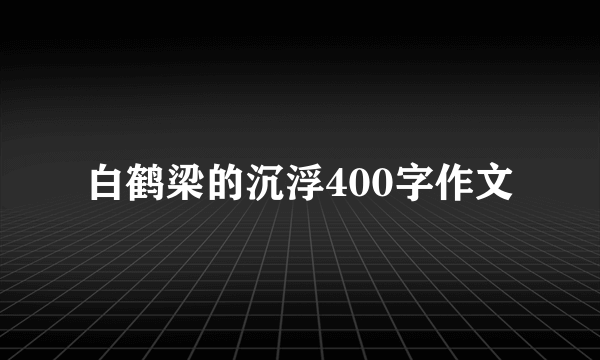 白鹤梁的沉浮400字作文